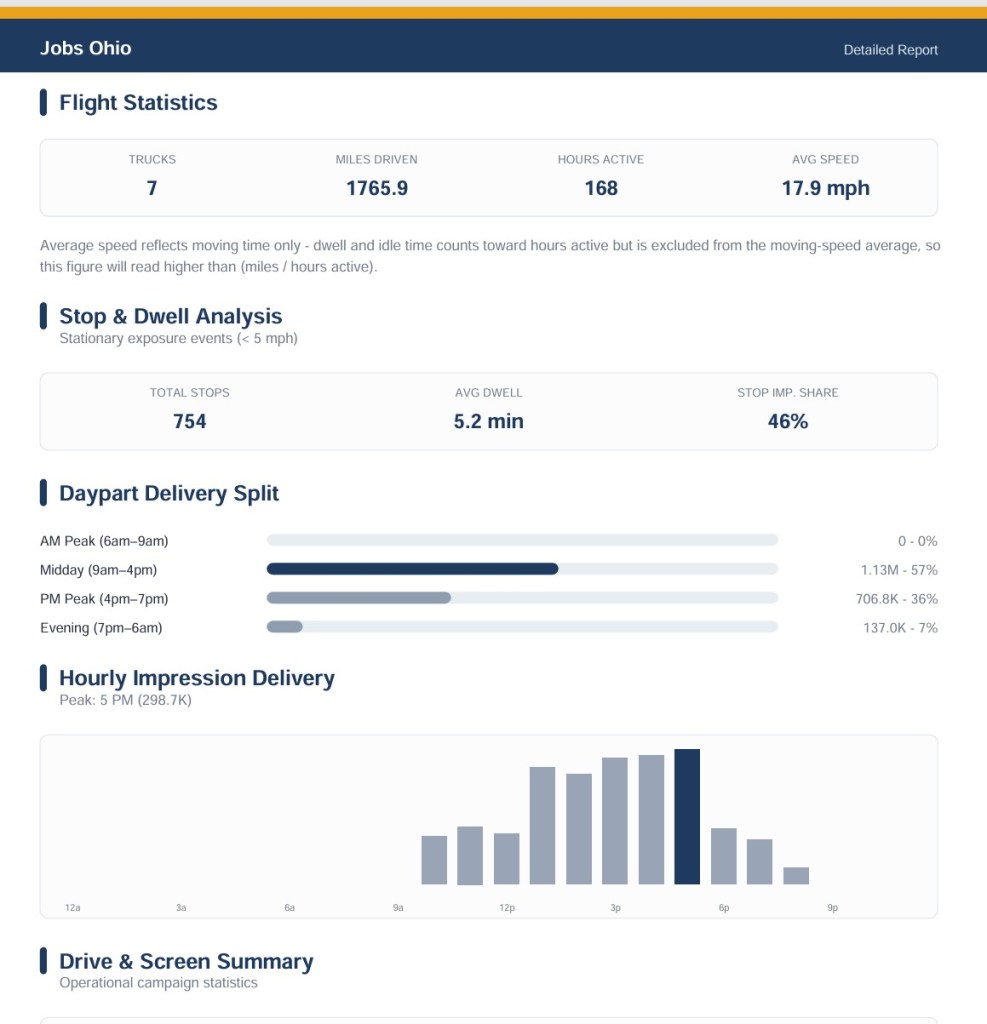 Jobs Ohio

Detailed Report

Flight Statistics

TRUCKS
7

MILES DRIVEN
1765.9

HOURS ACTIVE
168

AVG SPEED
17.9 mph

Average speed reflects moving time only - dwell and idle time counts toward hours active but is excluded from the moving-speed average, so this figure will read higher than (miles / hours active).

Stop & Dwell Analysis
Stationary exposure events (< 5 mph)

TOTAL STOPS
754

AVG DWELL
5.2 min

STOP IMP. SHARE
46%

Daypart Delivery Split

AM Peak (6am–9am)
0 - 0%

Midday (9am–4pm)
1.13M - 57%

PM Peak (4pm–7pm)
706.8K - 36%

Evening (7pm–6am)
137.0K - 7%

Hourly Impression Delivery
Peak: 5 PM (298.7K)

12a
3a
6a
9a
12p
3p
6p
9p

Drive & Screen Summary
Operational campaign statistics